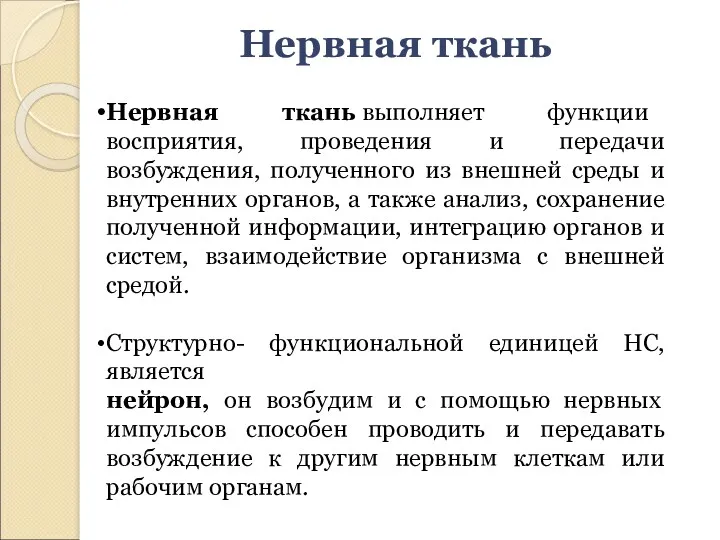 Нервная ткань

•Нервная ткань выполняет функции восприятия, проведения и передачи возбуждения, полученного из внешней среды и внутренних органов, а также анализ, сохранение полученной информации, интеграцию органов и систем, взаимодействие организма с внешней средой.

•Структурно- функциональной единицей НС, является
нейрон, он возбудим и с помощью нервных импульсов способен проводить и передавать возбуждение к другим нервным клеткам или рабочим органам.